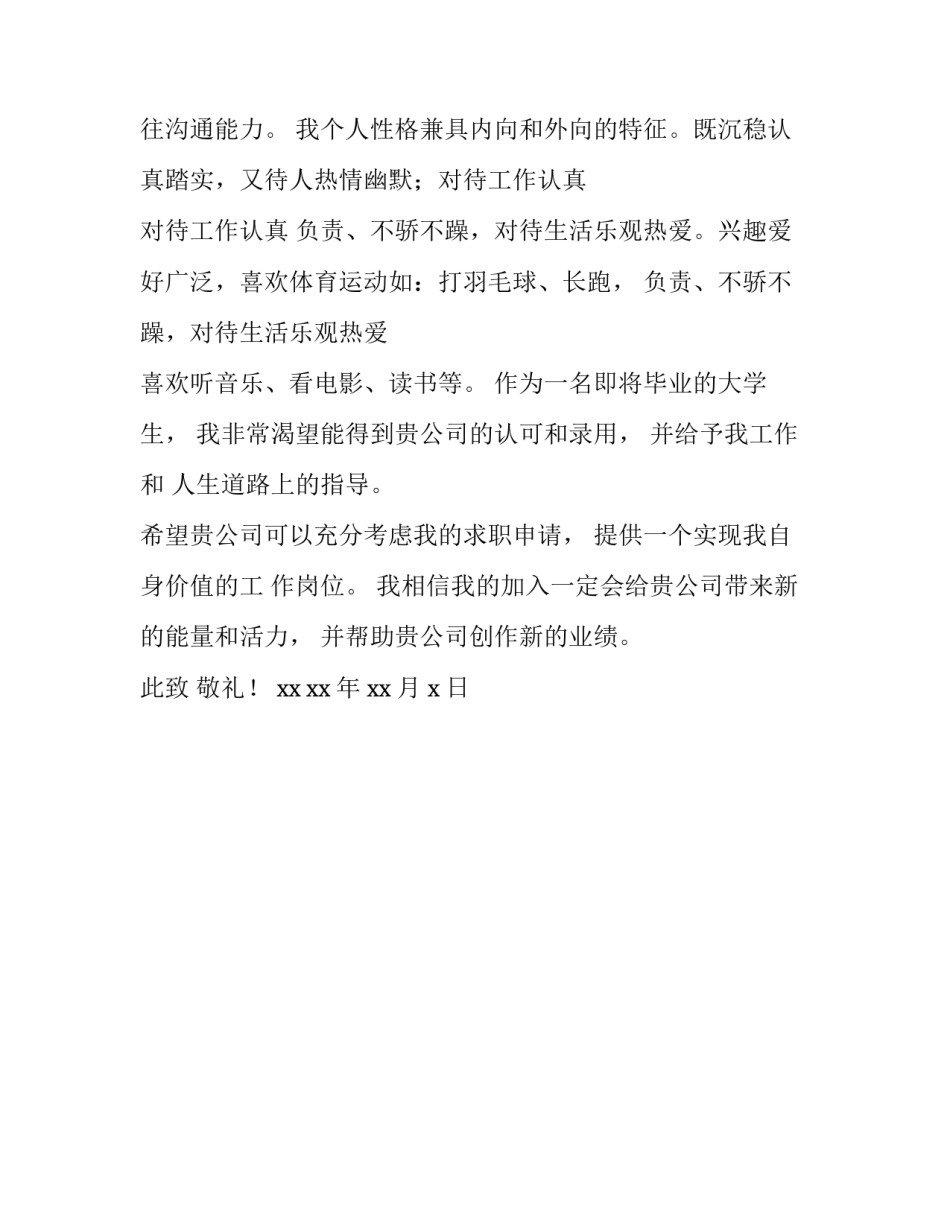 往沟通能力。 我个人性格兼具内向和外向的特征。既沉稳认真踏实，又待人热情幽默；对待工作认真

对待工作认真 负责、不骄不躁，对待生活乐观热爱。兴趣爱好广泛，喜欢体育运动如：打羽毛球、长跑， 负责、不骄不躁，对待生活乐观热爱

喜欢听音乐、看电影、读书等。 作为一名即将毕业的大学生， 我非常渴望能得到贵公司的认可和录用， 并给予我工作和 人生道路上的指导。

希望贵公司可以充分考虑我的求职申请， 提供一个实现我自身价值的工 作岗位。 我相信我的加入一定会给贵公司带来新的能量和活力， 并帮助贵公司创作新的业绩。

此致 敬礼！ xx xx 年 xx 月 x 日